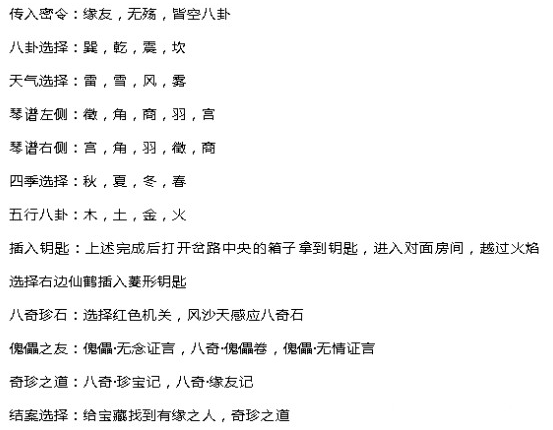 传入密令：缘友，无殇，皆空八卦

八卦选择：巽，乾，震，坎

天气选择：雷，雪，风，雾

琴谱左侧：徵，角，商，羽，宫

琴谱右侧：宫，角，羽，徵，商

四季选择：秋，夏，冬，春

五行八卦：木，土，金，火

插入钥匙：上述完成后打开岔路中央的箱子拿到钥匙，进入对面房间，越过火焰选择右边仙鹤插入菱形钥匙

八奇珍石：选择红色机关，风沙天感应八奇石

傀儡之友：傀儡·无念证言，八奇·傀儡卷，傀儡·无情证言

奇珍之道：八奇·珍宝记，八奇·缘友记

结案选择：给宝藏找到有缘之人，奇珍之道